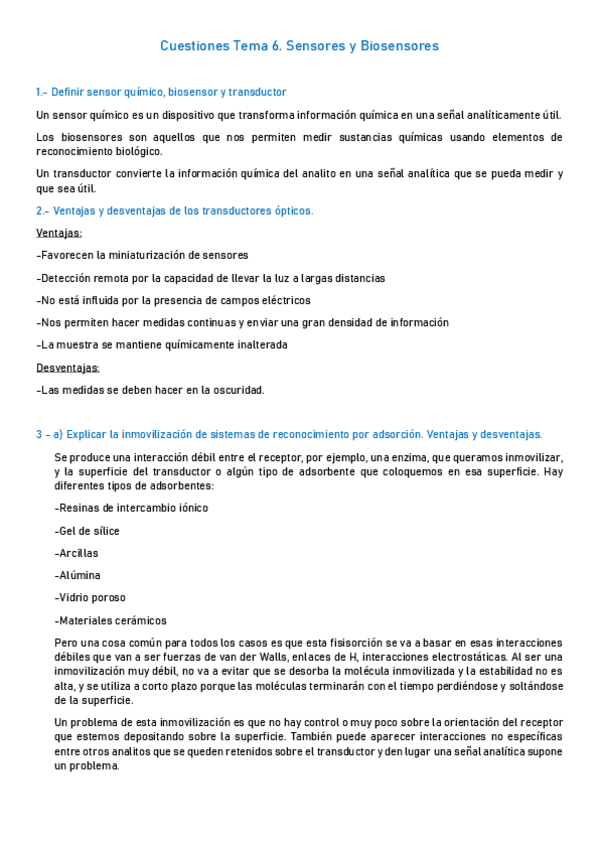 Cuestiones Tema 6. Sensores y Biosensores

1.- Definir sensor químico, biosensor y transductor

Un sensor químico es un dispositivo que transforma información química en una señal analíticamente útil.

Los biosensores son aquellos que nos permiten medir sustancias químicas usando elementos de reconocimiento biológico.

Un transductor convierte la información química del analito en una señal analítica que se pueda medir y que sea útil.

2.- Ventajas y desventajas de los transductores ópticos.

Ventajas:

-Favorecen la miniaturización de sensores

-Detección remota por la capacidad de llevar la luz a largas distancias

-No está influida por la presencia de campos eléctricos

-Nos permiten hacer medidas continuas y enviar una gran densidad de información

-La muestra se mantiene químicamente inalterada

Desventajas:

-Las medidas se deben hacer en la oscuridad.

3 - a) Explicar la inmovilización de sistemas de reconocimiento por adsorción. Ventajas y desventajas.

Se produce una interacción débil entre el receptor, por ejemplo, una enzima, que queramos inmovilizar, y la superficie del transductor o algún tipo de adsorbente que coloquemos en esa superficie. Hay diferentes tipos de adsorbentes:

-Resinas de intercambio iónico

-Gel de sílice

-Arcillas

-Alúmina

-Vidrio poroso

-Materiales cerámicos

Pero una cosa común para todos los casos es que esta fisisorción se va a basar en esas interacciones débiles que van a ser fuerzas de van der Walls, enlaces de H, interacciones electrostáticas. Al ser una inmovilización muy débil, no va a evitar que se desorba la molécula inmovilizada y la estabilidad no es alta, y se utiliza a corto plazo porque las moléculas terminarán con el tiempo perdiéndose y soltándose de la superficie.

Un problema de esta inmovilización es que no hay control o muy poco sobre la orientación del receptor que estemos depositando sobre la superficie. También puede aparecer interacciones no específicas entre otros analitos que se queden retenidos sobre el transductor y den lugar una señal analítica supone un problema.